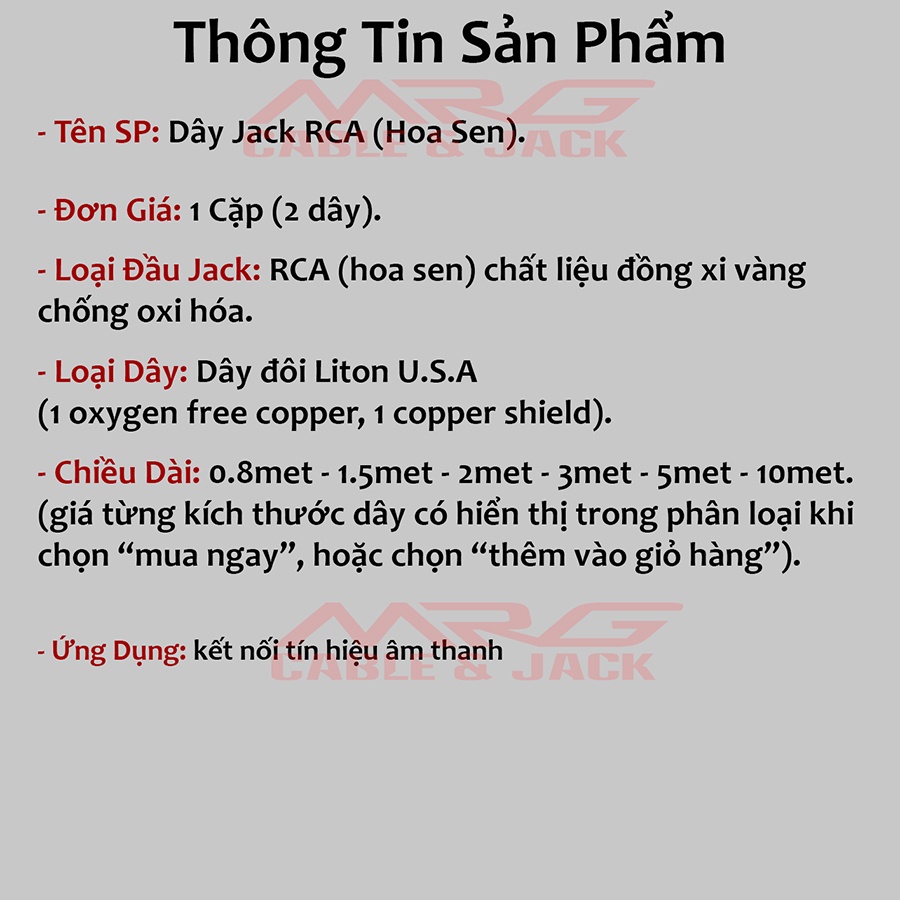 Thông Tin Sản Phẩm

- Tên SP: Dây Jack RCA (Hoa Sen).

- Đơn Giá: 1 Cặp (2 dây).

- Loại Đầu Jack: RCA (hoa sen) chất liệu đồng xi vàng chống oxi hóa.

- Loại Dây: Dây đôi Liton U.S.A
(1 oxygen free copper, 1 copper shield).

- Chiều Dài: 0.8met - 1.5met - 2met - 3met - 5met - 10met.
(giá từng kích thước dây có hiển thị trong phân loại khi chọn "mua ngay", hoặc chọn "thêm vào giỏ hàng").

- Ứng Dụng: kết nối tín hiệu âm thanh

MRG
CABLE & JACK